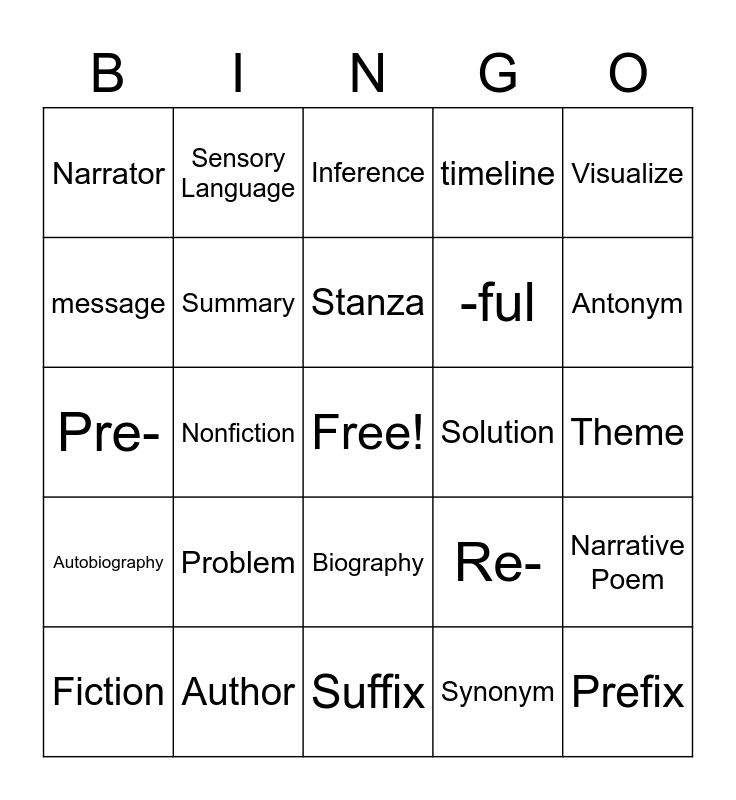 | B | I | N | G | O |
|---|---|---|---|---|
| Narrator | Sensory Language | Inference | timeline | Visualize |
| message | Summary | Stanza | -ful | Antonym |
| Pre- | Nonfiction | Free! | Solution | Theme |
| Autobiography | Problem | Biography | Re- | Narrative Poem |
| Fiction | Author | Suffix | Synonym | Prefix |